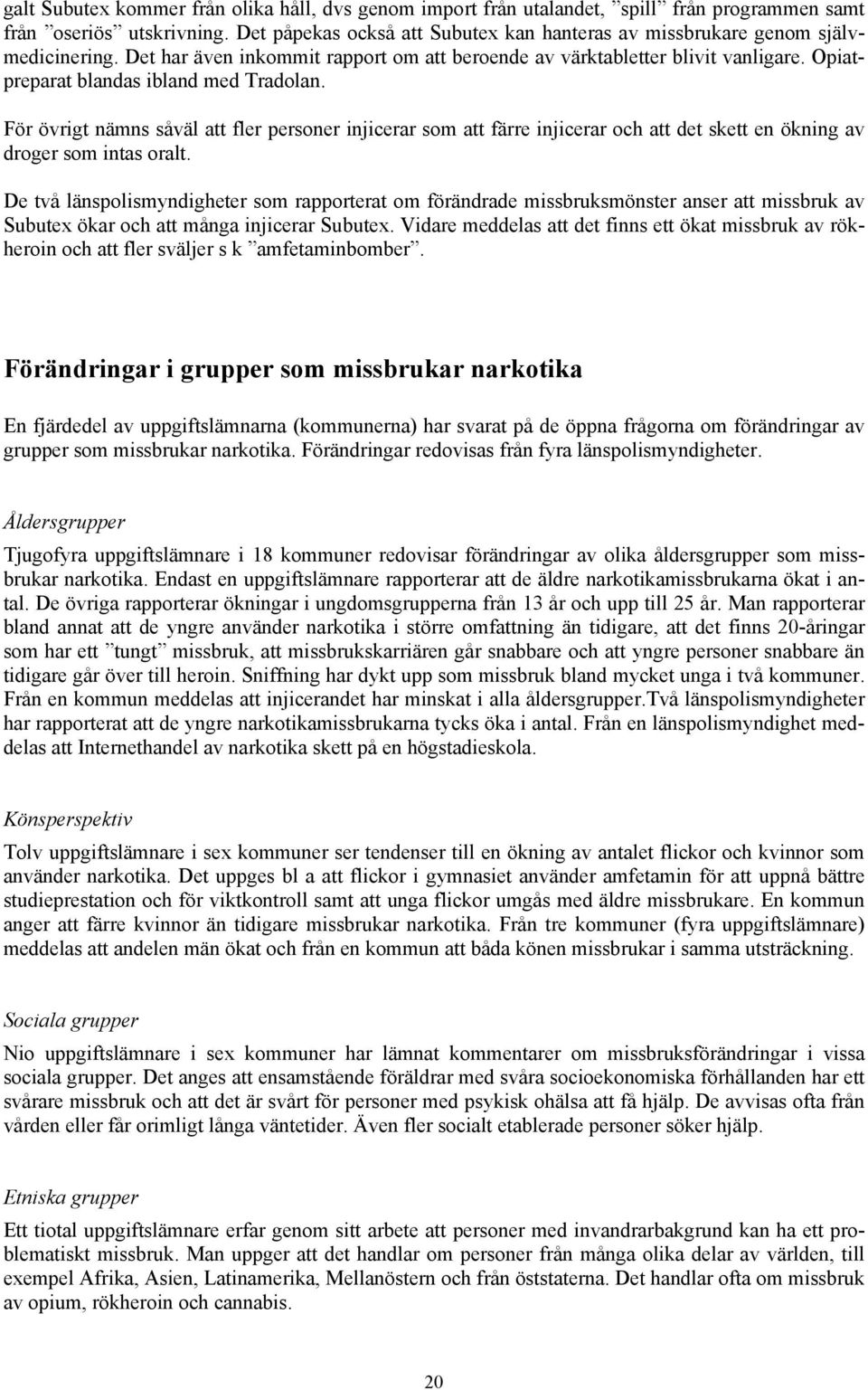 galt Subutex kommer från olika håll, dvs genom import från utalandet, ”spill” från programmen samt från ”oseriös” utskrivning. Det påpekas också att Subutex kan hanteras av missbrukare genom självmedicinering. Det har även inkommit rapport om att beroende av värktabletter blivit vanligare. Opiatpreparat blandas ibland med Tradolan.

För övrigt nämns såväl att fler personer injicerar som att färre injicerar och att det skett en ökning av droger som intas oralt.

De två länspolismyndigheter som rapporterat om förändrade missbruksmönster anser att missbruk av Subutex ökar och att många injicerar Subutex. Vidare meddelas att det finns ett ökat missbruk av rökheroin och att fler sväljer s k ”amfetaminbomber”.

Förändringar i grupper som missbrukar narkotika

En fjärdedel av uppgiftslämnarna (kommunerna) har svarat på de öppna frågorna om förändringar av grupper som missbrukar narkotika. Förändringar redovisas från fyra länspolismyndigheter.

Åldersgrupper

Tjugofyra uppgiftslämnare i 18 kommuner redovisar förändringar av olika åldersgrupper som missbrukar narkotika. Endast en uppgiftslämnare rapporterar att de äldre narkotikamissbrukarna ökat i antal. De övriga rapporterar ökningar i ungdomsgrupperna från 13 år och upp till 25 år. Man rapporterar bland annat att de yngre använder narkotika i större omfattning än tidigare, att det finns 20-åringar som har ett ”tungt” missbruk, att missbrukskarriären går snabbare och att yngre personer snabbare än tidigare går över till heroin. Sniffning har dykt upp som missbruk bland mycket unga i två kommuner. Från en kommun meddelas att injicerandet har minskat i alla åldersgrupper.Två länspolismyndigheter har rapporterat att de yngre narkotikamissbrukarna tycks öka i antal. Från en länspolismyndighet meddelas att Internethandel av narkotika skett på en högstadieskola.

Könsperspektiv

Tolv uppgiftslämnare i sex kommuner ser tendenser till en ökning av antalet flickor och kvinnor som använder narkotika. Det uppges bl a att flickor i gymnasiet använder amfetamin för att uppnå bättre studieprestation och för viktkontroll samt att unga flickor umgås med äldre missbrukare. En kommun anger att färre kvinnor än tidigare missbrukar narkotika. Från tre kommuner (fyra uppgiftslämnare) meddelas att andelen män ökat och från en kommun att båda könen missbrukar i samma utsträckning.

Sociala grupper

Nio uppgiftslämnare i sex kommuner har lämnat kommentarer om missbruksförändringar i vissa sociala grupper. Det anges att ensamstående föräldrar med svåra socioekonomiska förhållanden har ett svårare missbruk och att det är svårt för personer med psykisk ohälsa att få hjälp. De avvisas ofta från vården eller får orimligt långa väntetider. Även fler socialt etablerade personer söker hjälp.

Etniska grupper

Ett tiotal uppgiftslämnare erfar genom sitt arbete att personer med invandrarbakgrund kan ha ett problematiskt missbruk. Man uppger att det handlar om personer från många olika delar av världen, till exempel Afrika, Asien, Latinamerika, Mellanöstern och från öststaterna. Det handlar ofta om missbruk av opium, rökheroin och cannabis.

20